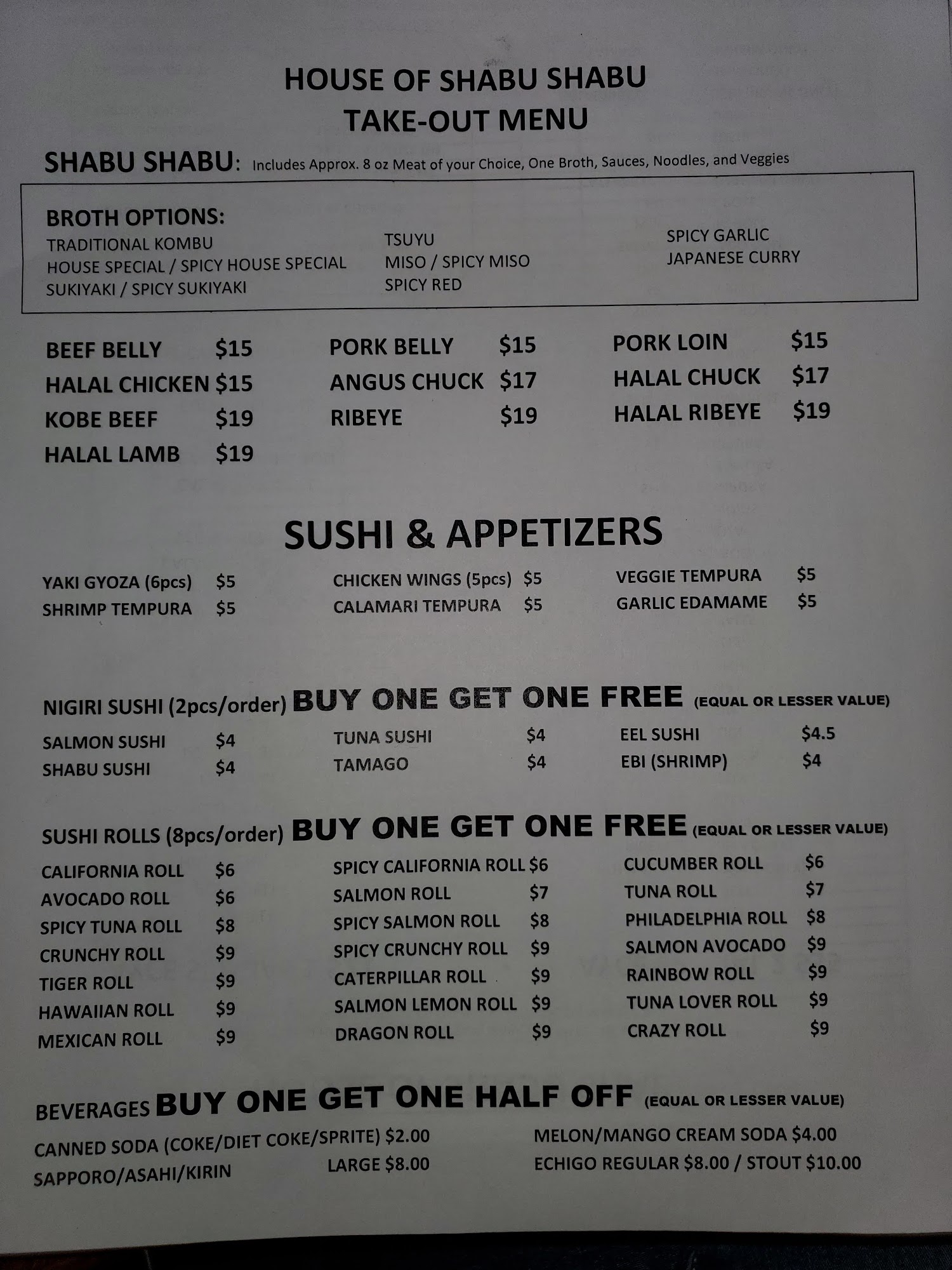 HOUSE OF SHABU SHABU
TAKE-OUT MENU

SHABU SHABU: Includes Approx. 8 oz Meat of your Choice, One Broth, Sauces, Noodles, and Veggies

BROTH OPTIONS:
TRADITIONAL KOMBU
HOUSE SPECIAL / SPICY HOUSE SPECIAL
SUKIYAKI / SPICY SUKIYAKI

TSUYU
MISO / SPICY MISO
SPICY RED

SPICY GARLIC
JAPANESE CURRY

BEEF BELLY $15
HALAL CHICKEN $15
KOBE BEEF $19
HALAL LAMB $19

PORK BELLY $15
ANGUS CHUCK $17
RIBEYE $19

PORK LOIN $15
HALAL CHUCK $17
HALAL RIBEYE $19

SUSHI & APPETIZERS

YAKI GYOZA (6pcs) $5
SHRIMP TEMPURA $5

CHICKEN WINGS (5pcs) $5
CALAMARI TEMPURA $5

VEGGIE TEMPURA $5
GARLIC EDAMAME $5

NIGIRI SUSHI (2pcs/order) BUY ONE GET ONE FREE (EQUAL OR LESSER VALUE)

SALMON SUSHI $4
SHABU SUSHI $4

TUNA SUSHI $4
TAMAGO $4

EEL SUSHI $4.5
EBI (SHRIMP) $4

SUSHI ROLLS (8pcs/order) BUY ONE GET ONE FREE (EQUAL OR LESSER VALUE)

CALIFORNIA ROLL $6
AVOCADO ROLL $6
SPICY TUNA ROLL $8
CRUNCHY ROLL $9
TIGER ROLL $9
HAWAIIAN ROLL $9
MEXICAN ROLL $9

SPICY CALIFORNIA ROLL $6
SALMON ROLL $7
SPICY SALMON ROLL $8
SPICY CRUNCHY ROLL $9
CATERPILLAR ROLL $9
SALMON LEMON ROLL $9
DRAGON ROLL $9

CUCUMBER ROLL $6
TUNA ROLL $7
PHILADELPHIA ROLL $8
SALMON AVOCADO $9
RAINBOW ROLL $9
TUNA LOVER ROLL $9
CRAZY ROLL $9

BEVERAGES BUY ONE GET ONE HALF OFF (EQUAL OR LESSER VALUE)

CANNED SODA (COKE/DIET COKE/SPRITE) $2.00
SAPPORO/ASAHI/KIRIN LARGE $8.00

MELON/MANGO CREAM SODA $4.00
ECHIGO REGULAR $8.00 / STOUT $10.00